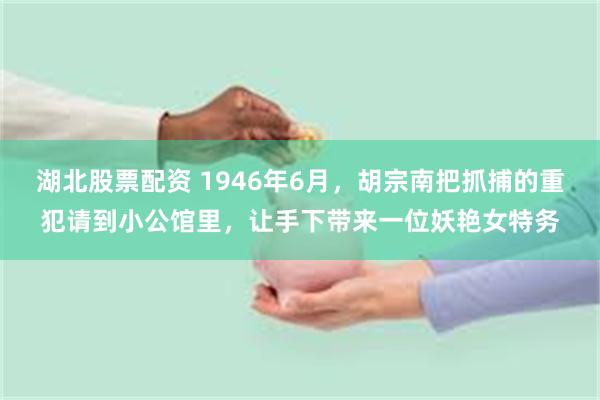 湖北股票配资 1946年6月，胡宗南把抓捕的重犯请到小公馆里，让手下带来一位妖艳女特务